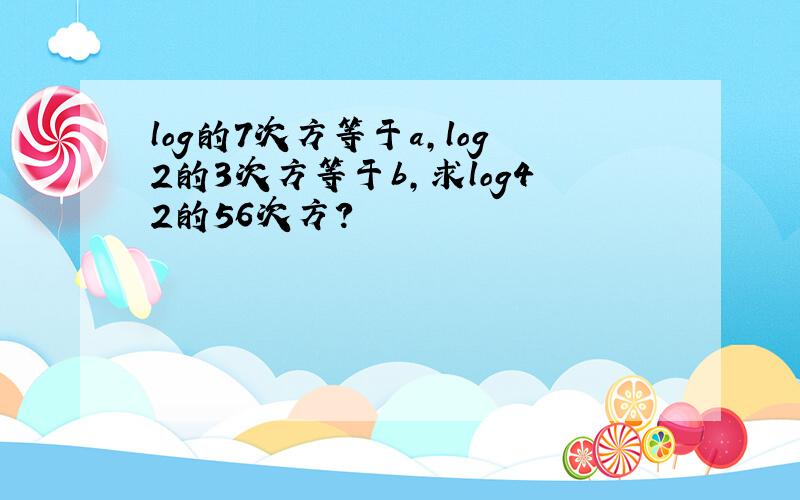 log的7次方等于a，log2的3次方等于b，求log42的56次方？